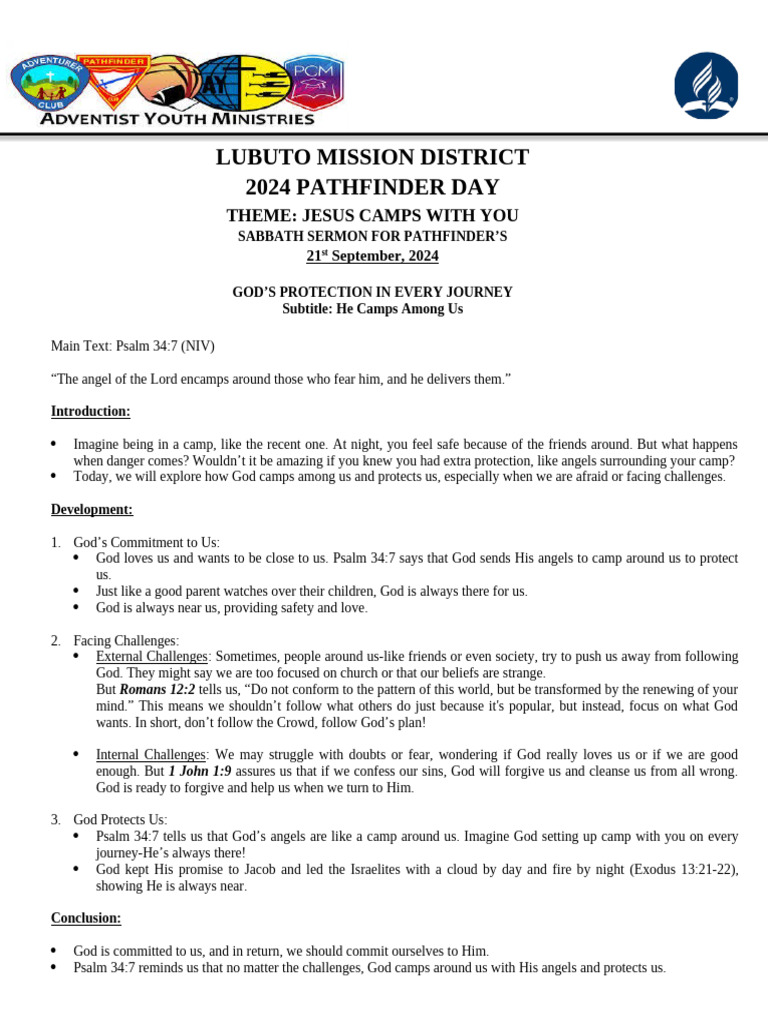 ADVENTURER CLUB PATHFINDER AY PCM
ADVENTIST YOUTH MINISTRIES

LUBUTO MISSION DISTRICT
2024 PATHFINDER DAY

THEME: JESUS CAMPS WITH YOU
SABBATH SERMON FOR PATHFINDER'S
21$^{st}$ September, 2024

GOD'S PROTECTION IN EVERY JOURNEY
Subtitle: He Camps Among Us

Main Text: Psalm 34:7 (NIV)

"The angel of the Lord encamps around those who fear him, and he delivers them."

Introduction:

• Imagine being in a camp, like the recent one. At night, you feel safe because of the friends around. But what happens when danger comes? Wouldn't it be amazing if you knew you had extra protection, like angels surrounding your camp?
• Today, we will explore how God camps among us and protects us, especially when we are afraid or facing challenges.

Development:

1. God's Commitment to Us:
• God loves us and wants to be close to us. Psalm 34:7 says that God sends His angels to camp around us to protect us.
• Just like a good parent watches over their children, God is always there for us.
• God is always near us, providing safety and love.

2. Facing Challenges:
• External Challenges: Sometimes, people around us-like friends or even society, try to push us away from following God. They might say we are too focused on church or that our beliefs are strange.
But Romans 12:2 tells us, "Do not conform to the pattern of this world, but be transformed by the renewing of your mind." This means we shouldn't follow what others do just because it's popular, but instead, focus on what God wants. In short, don't follow the Crowd, follow God's plan!

• Internal Challenges: We may struggle with doubts or fear, wondering if God really loves us or if we are good enough. But 1 John 1:9 assures us that if we confess our sins, God will forgive us and cleanse us from all wrong. God is ready to forgive and help us when we turn to Him.

3. God Protects Us:
• Psalm 34:7 tells us that God's angels are like a camp around us. Imagine God setting up camp with you on every journey-He's always there!
• God kept His promise to Jacob and led the Israelites with a cloud by day and fire by night (Exodus 13:21-22), showing He is always near.

Conclusion:

• God is committed to us, and in return, we should commit ourselves to Him.
• Psalm 34:7 reminds us that no matter the challenges, God camps around us with His angels and protects us.